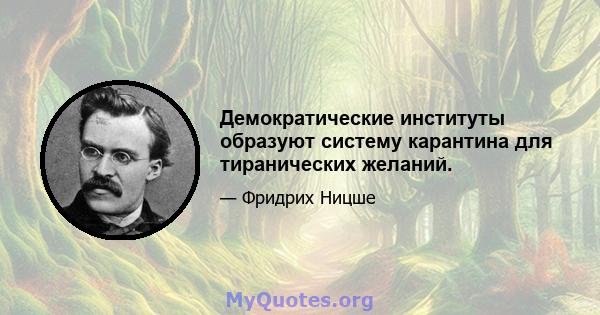 Демократические институты образуют систему карантина для тиранических желаний.

— Фридрих Ницше

MyQuotes.org